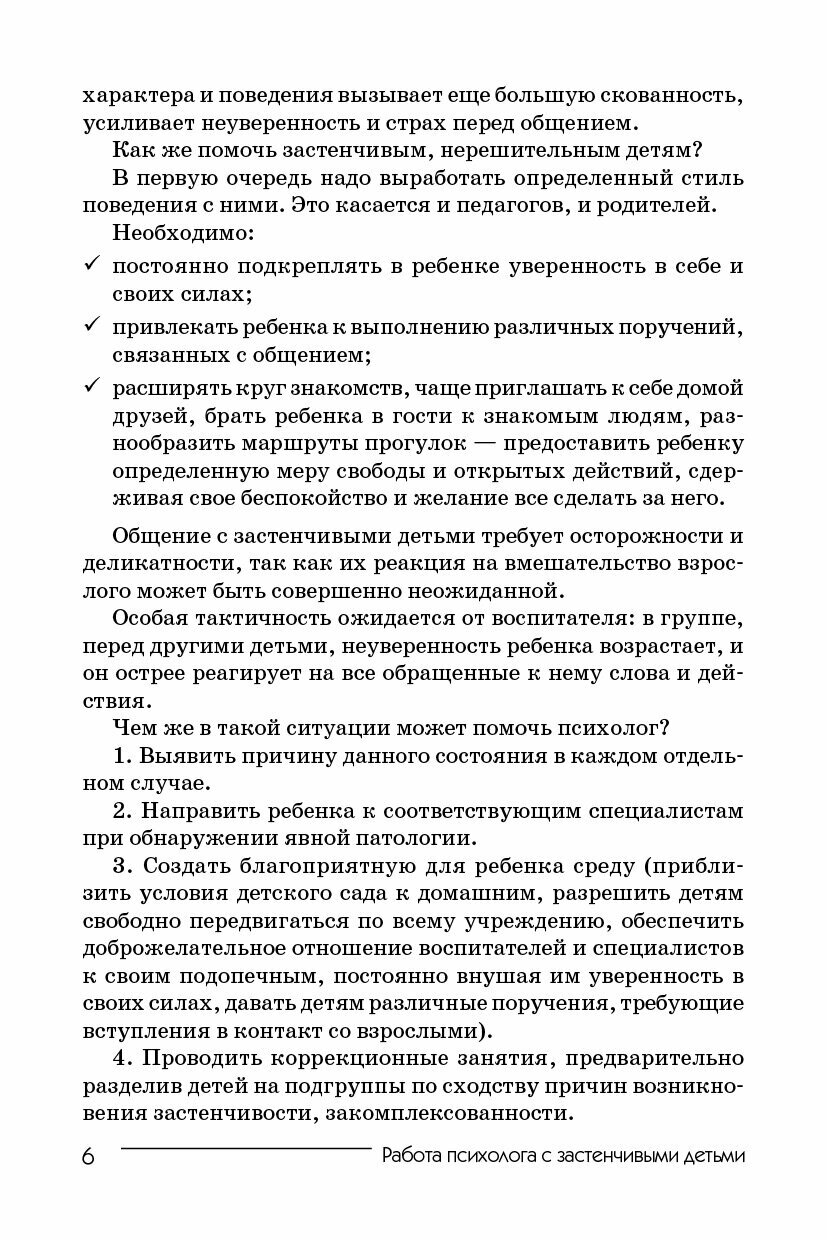 характера и поведения вызывает еще большую скованность, усиливает неуверенность и страх перед общением.

Как же помочь застенчивым, нерешительным детям?

В первую очередь надо выработать определенный стиль поведения с ними. Это касается и педагогов, и родителей.

Необходимо:

✓ постоянно подкреплять в ребенке уверенность в себе и своих силах;

✓ привлекать ребенка к выполнению различных поручений, связанных с общением;

✓ расширять круг знакомств, чаще приглашать к себе домой друзей, брать ребенка в гости к знакомым людям, разнообразить маршруты прогулок — предоставить ребенку определенную меру свободы и открытых действий, сдерживая свое беспокойство и желание все сделать за него.

Общение с застенчивыми детьми требует осторожности и деликатности, так как их реакция на вмешательство взрослого может быть совершенно неожиданной.

Особая тактичность ожидается от воспитателя: в группе, перед другими детьми, неуверенность ребенка возрастает, и он острее реагирует на все обращенные к нему слова и действия.

Чем же в такой ситуации может помочь психолог?

1. Выявить причину данного состояния в каждом отдельном случае.

2. Направить ребенка к соответствующим специалистам при обнаружении явной патологии.

3. Создать благоприятную для ребенка среду (приблизить условия детского сада к домашним, разрешить детям свободно передвигаться по всему учреждению, обеспечить доброжелательное отношение воспитателей и специалистов к своим подопечным, постоянно внушая им уверенность в своих силах, давать детям различные поручения, требующие вступления в контакт со взрослыми).

4. Проводить коррекционные занятия, предварительно разделив детей на подгруппы по сходству причин возникновения застенчивости, закомплексованности.

6 Работа психолога с застенчивыми детьми